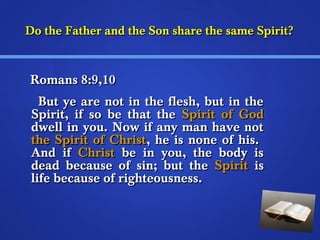 Do the Father and the Son share the same Spirit?

Romans 8:9,10

But ye are not in the flesh, but in the Spirit, if so be that the Spirit of God dwell in you. Now if any man have not the Spirit of Christ, he is none of his. And if Christ be in you, the body is dead because of sin; but the Spirit is life because of righteousness.